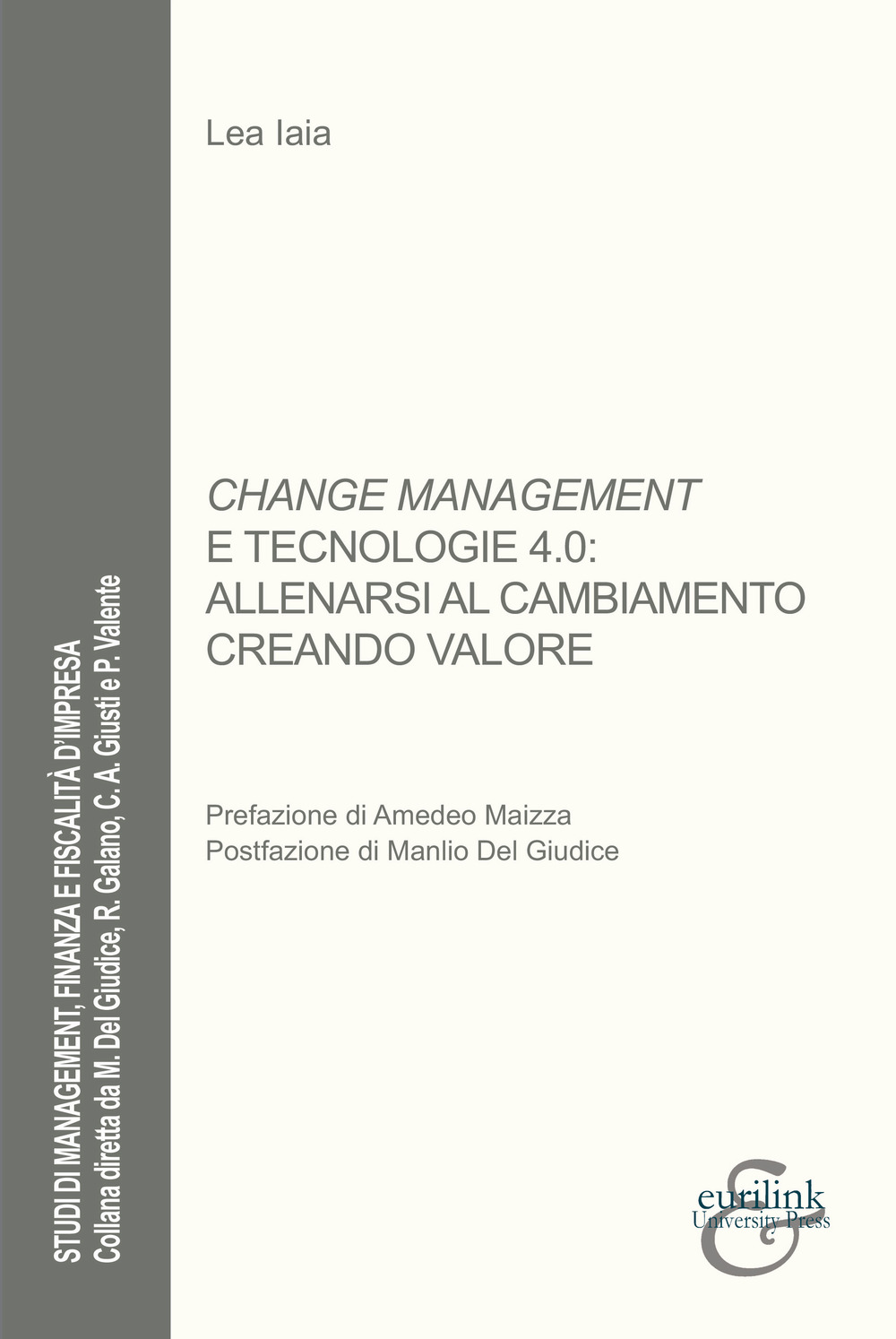 STUDI DI MANAGEMENT, FINANZA E FISCALITÀ D'IMPRESA
Collana diretta da M. Del Giudice, R. Galano, C. A. Giusti e P. Valente

Lea Iaia

CHANGE MANAGEMENT E TECNOLOGIE 4.0: ALLENARSI AL CAMBIAMENTO CREANDO VALORE

Prefazione di Amedeo Maizza
Postfazione di Manlio Del Giudice

eurilink
University Press